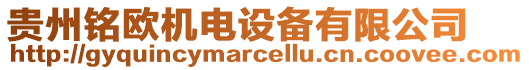 贵州铭欧机电设备有限公司
http://gyquincymarcellu.cn.coovee.com